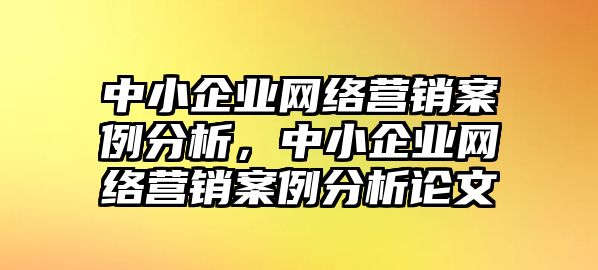 中小企业网络营销案例分析，中小企业网络营销案例分析论文